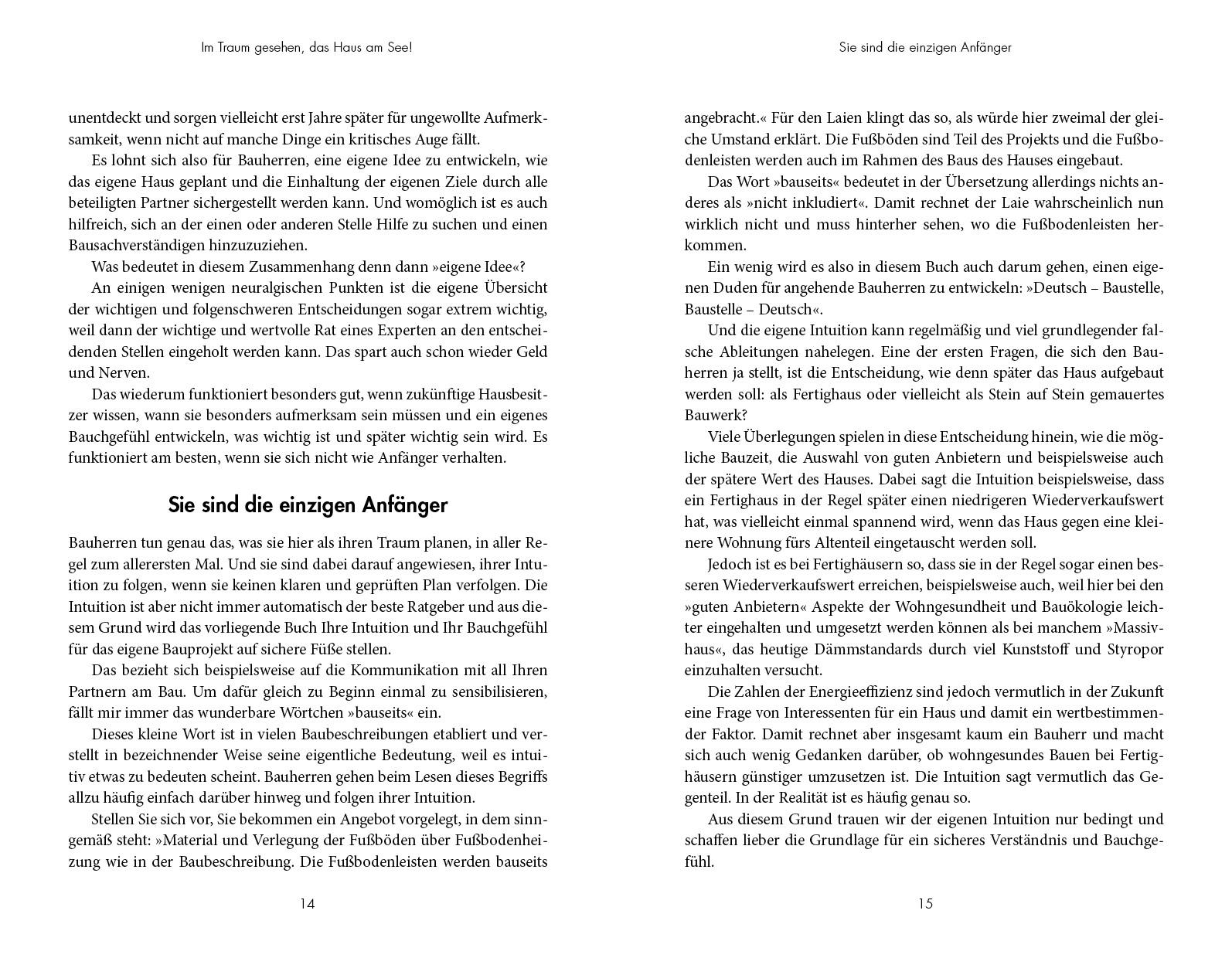 Im Traum gesehen, das Haus am See!

unentdeckt und sorgen vielleicht erst Jahre später für ungewollte Aufmerksamkeit, wenn nicht auf manche Dinge ein kritisches Auge fällt.

Es lohnt sich also für Bauherren, eine eigene Idee zu entwickeln, wie das eigene Haus geplant und die Einhaltung der eigenen Ziele durch alle beteiligten Partner sichergestellt werden kann. Und womöglich ist es auch hilfreich, sich an der einen oder anderen Stelle Hilfe zu suchen und einen Bausachverständigen hinzuzuziehen.

Was bedeutet in diesem Zusammenhang denn dann »eigene Idee«?

An einigen wenigen neuralgischen Punkten ist die eigene Übersicht der wichtigen und folgenschweren Entscheidungen sogar extrem wichtig, weil dann der wichtige und wertvolle Rat eines Experten an den entscheidenden Stellen eingeholt werden kann. Das spart auch schon wieder Geld und Nerven.

Das wiederum funktioniert besonders gut, wenn zukünftige Hausbesitzer wissen, wann sie besonders aufmerksam sein müssen und ein eigenes Bauchgefühl entwickeln, was wichtig ist und später wichtig sein wird. Es funktioniert am besten, wenn sie sich nicht wie Anfänger verhalten.

Sie sind die einzigen Anfänger

Bauherren tun genau das, was sie hier als ihren Traum planen, in aller Regel zum allerersten Mal. Und sie sind dabei darauf angewiesen, ihrer Intuition zu folgen, wenn sie keinen klaren und geprüften Plan verfolgen. Die Intuition ist aber nicht immer automatisch der beste Ratgeber und aus diesem Grund wird das vorliegende Buch Ihre Intuition und Ihr Bauchgefühl für das eigene Bauprojekt auf sichere Füße stellen.

Das bezieht sich beispielsweise auf die Kommunikation mit all Ihren Partnern am Bau. Um dafür gleich zu Beginn einmal zu sensibilisieren, fällt mir immer das wunderbare Wörtchen »bauseits« ein.

Dieses kleine Wort ist in vielen Baubeschreibungen etabliert und verstellt in bezeichnender Weise seine eigentliche Bedeutung, weil es intuitiv etwas zu bedeuten scheint. Bauherren gehen beim Lesen dieses Begriffs allzu häufig einfach darüber hinweg und folgen ihrer Intuition.

Stellen Sie sich vor, Sie bekommen ein Angebot vorgelegt, in dem sinngemäß steht: »Material und Verlegung der Fußböden über Fußbodenheizung wie in der Baubeschreibung. Die Fußbodenleisten werden bauseits

14

Sie sind die einzigen Anfänger

angebracht.« Für den Laien klingt das so, als würde hier zweimal der gleiche Umstand erklärt. Die Fußböden sind Teil des Projekts und die Fußbodenleisten werden auch im Rahmen des Baus des Hauses eingebaut.

Das Wort »bauseits« bedeutet in der Übersetzung allerdings nichts anderes als »nicht inkludiert«. Damit rechnet der Laie wahrscheinlich nun wirklich nicht und muss hinterher sehen, wo die Fußbodenleisten herkommen.

Ein wenig wird es also in diesem Buch auch darum gehen, einen eigenen Duden für angehende Bauherren zu entwickeln: »Deutsch – Baustelle, Baustelle – Deutsch«.

Und die eigene Intuition kann regelmäßig und viel grundlegender falsche Ableitungen nahelegen. Eine der ersten Fragen, die sich den Bauherren ja stellt, ist die Entscheidung, wie denn später das Haus aufgebaut werden soll: als Fertighaus oder vielleicht als Stein auf Stein gemauertes Bauwerk?

Viele Überlegungen spielen in diese Entscheidung hinein, wie die mögliche Bauzeit, die Auswahl von guten Anbietern und beispielsweise auch der spätere Wert des Hauses. Dabei sagt die Intuition beispielsweise, dass ein Fertighaus in der Regel später einen niedrigeren Wiederverkaufswert hat, was vielleicht einmal spannend wird, wenn das Haus gegen eine kleinere Wohnung fürs Altenteil eingetauscht werden soll.

Jedoch ist es bei Fertighäusern so, dass sie in der Regel sogar einen besseren Wiederverkaufswert erreichen, beispielsweise auch, weil hier bei den »guten Anbietern« Aspekte der Wohngesundheit und Bauökologie leichter eingehalten und umgesetzt werden können als bei manchem »Massivhaus«, das heutige Dämmstandards durch viel Kunststoff und Styropor einzuhalten versucht.

Die Zahlen der Energieeffizienz sind jedoch vermutlich in der Zukunft eine Frage von Interessenten für ein Haus und damit ein wertbestimmender Faktor. Damit rechnet aber insgesamt kaum ein Bauherr und macht sich auch wenig Gedanken darüber, ob wohngesundes Bauen bei Fertighäusern günstiger umzusetzen ist. Die Intuition sagt vermutlich das Gegenteil. In der Realität ist es häufig genau so.

Aus diesem Grund trauen wir der eigenen Intuition nur bedingt und schaffen lieber die Grundlage für ein sicheres Verständnis und Bauchgefühl.

15